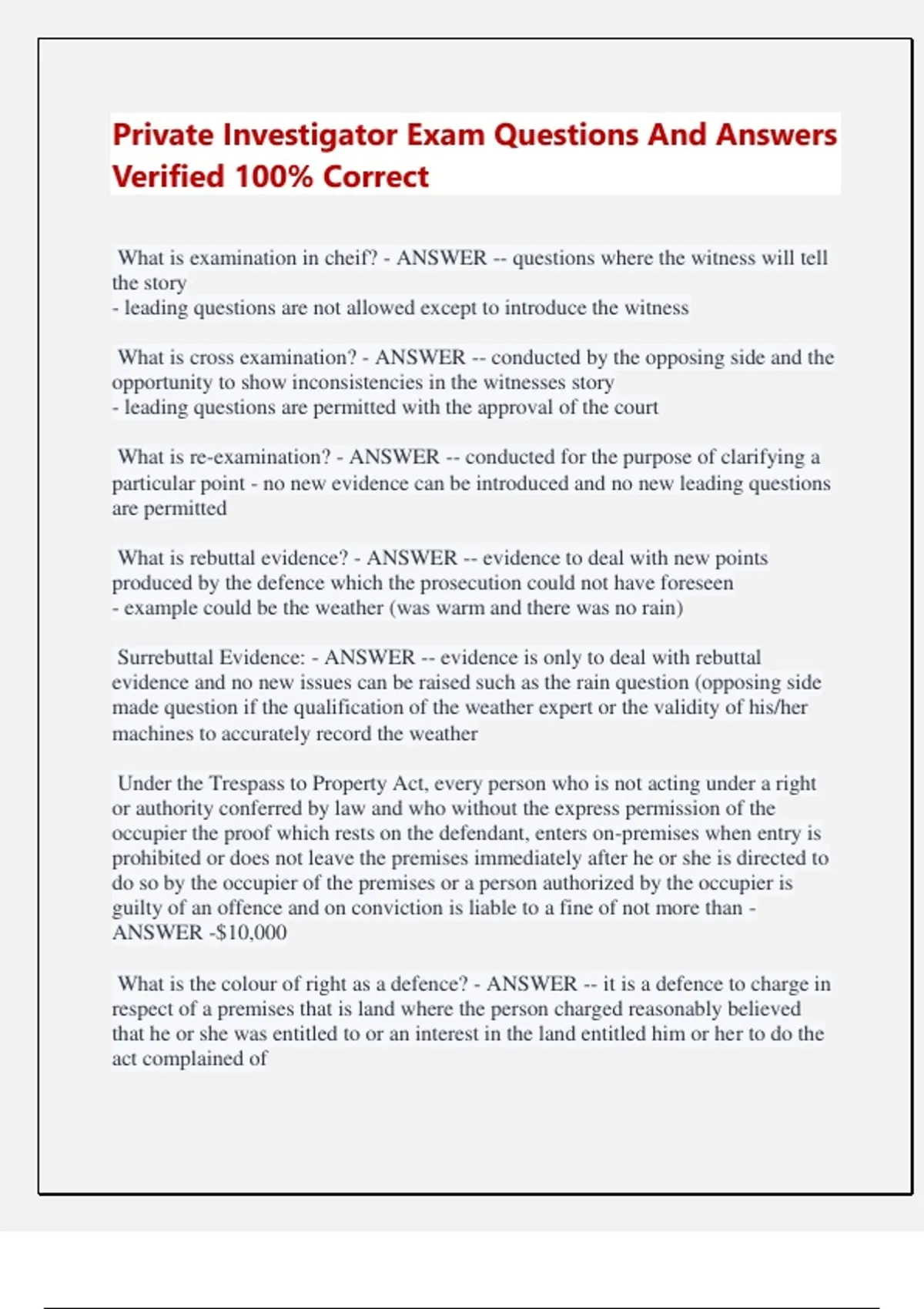 Private Investigator Exam Questions And Answers Verified 100% Correct

What is examination in cheif? - ANSWER -- questions where the witness will tell the story
- leading questions are not allowed except to introduce the witness

What is cross examination? - ANSWER -- conducted by the opposing side and the opportunity to show inconsistencies in the witnesses story
- leading questions are permitted with the approval of the court

What is re-examination? - ANSWER -- conducted for the purpose of clarifying a particular point - no new evidence can be introduced and no new leading questions are permitted

What is rebuttal evidence? - ANSWER -- evidence to deal with new points produced by the defence which the prosecution could not have foreseen
- example could be the weather (was warm and there was no rain)

Surrebuttal Evidence: - ANSWER -- evidence is only to deal with rebuttal evidence and no new issues can be raised such as the rain question (opposing side made question if the qualification of the weather expert or the validity of his/her machines to accurately record the weather

Under the Trespass to Property Act, every person who is not acting under a right or authority conferred by law and who without the express permission of the occupier the proof which rests on the defendant, enters on-premises when entry is prohibited or does not leave the premises immediately after he or she is directed to do so by the occupier of the premises or a person authorized by the occupier is guilty of an offence and on conviction is liable to a fine of not more than - ANSWER -$10,000

What is the colour of right as a defence? - ANSWER -- it is a defence to charge in respect of a premises that is land where the person charged reasonably believed that he or she was entitled to or an interest in the land entitled him or her to do the act complained of